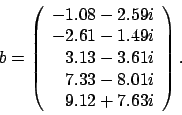 $b = \begin{pmatrix} -1.08 - 2.59i \\ -2.61 - 1.49i \\ 3.13 - 3.61i \\ 7.33 - 8.01i \\ 9.12 + 7.63i \end{pmatrix}.$